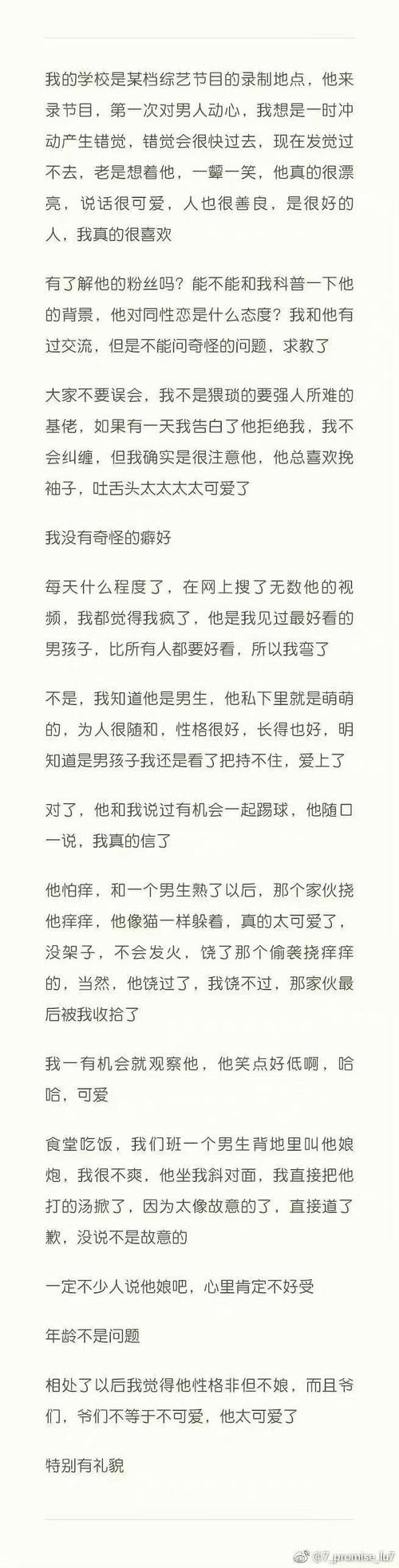 我的学校是某档综艺节目的录制地点，他来录节目，第一次对男人动心，我想是一时冲动产生错觉，错觉会很快过去，现在发觉过不去，老是想着他，一颦一笑，他真的很漂亮，说话很可爱，人也很善良，是很好的人，我真的很喜欢

有了解他的粉丝吗？能不能和我科普一下他的背景，他对同性恋是什么态度？我和他有过交流，但是不能问奇怪的问题，求教了

大家不要误会，我不是猥琐的要强人所难的基佬，如果有一天我告白了他拒绝我，我不会纠缠，但我确实是很注意他，他总喜欢挽袖子，吐舌头太太太太可爱了

我没有奇怪的癖好

每天什么程度了，在网上搜了无数他的视频，我都觉得我疯了，他是我见过最好看的男孩子，比所有人都要好看，所以我弯了

不是，我知道他是男生，他私下里就是萌萌的，为人很随和，性格很好，长得也好，明知道是男孩子我还是看了把持不住，爱上了

对了，他和我说过有机会一起踢球，他随口一说，我真的信了

他怕痒，和一个男生熟了以后，那个家伙挠他痒痒，他像猫一样躲着，真的太可爱了，没架子，不会发火，饶了那个偷袭挠痒痒的，当然，他饶过了，我饶不过，那家伙最后被我收拾了

我一有机会就观察他，他笑点好低啊，哈哈，可爱

食堂吃饭，我们班一个男生背地里叫他娘炮，我很不爽，他坐我斜对面，我直接把他打的汤掀了，因为太像故意的了，直接道了歉，没说不是故意的

一定不少人说他娘吧，心里肯定不好受

年龄不是问题

相处了以后我觉得他性格非但不娘，而且爷们，爷们不等于不可爱，他太可爱了

特别有礼貌

@7_promise_lu7